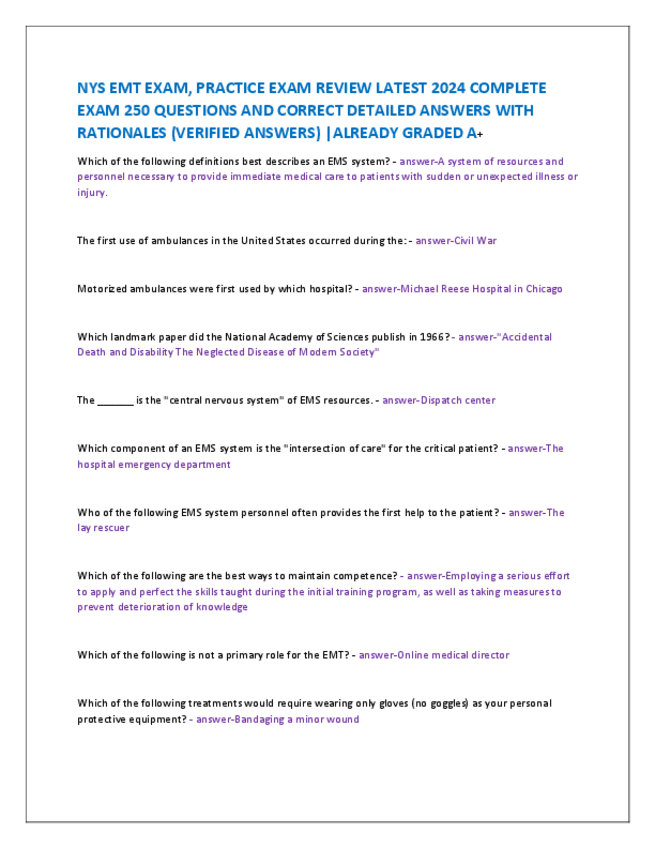 NYS EMT EXAM, PRACTICE EXAM REVIEW LATEST 2024 COMPLETE EXAM 250 QUESTIONS AND CORRECT DETAILED ANSWERS WITH RATIONALES (VERIFIED ANSWERS) |ALREADY GRADED A+

Which of the following definitions best describes an EMS system? - answer-A system of resources and personnel necessary to provide immediate medical care to patients with sudden or unexpected illness or injury.

The first use of ambulances in the United States occurred during the: - answer-Civil War

Motorized ambulances were first used by which hospital? - answer-Michael Reese Hospital in Chicago

Which landmark paper did the National Academy of Sciences publish in 1966? - answer-"Accidental Death and Disability The Neglected Disease of Modern Society"

The _______ is the "central nervous system" of EMS resources. - answer-Dispatch center

Which component of an EMS system is the "intersection of care" for the critical patient? - answer-The hospital emergency department

Who of the following EMS system personnel often provides the first help to the patient? - answer-The lay rescuer

Which of the following are the best ways to maintain competence? - answer-Employing a serious effort to apply and perfect the skills taught during the initial training program, as well as taking measures to prevent deterioration of knowledge

Which of the following is not a primary role for the EMT? - answer-Online medical director

Which of the following treatments would require wearing only gloves (no goggles) as your personal protective equipment? - answer-Bandaging a minor wound